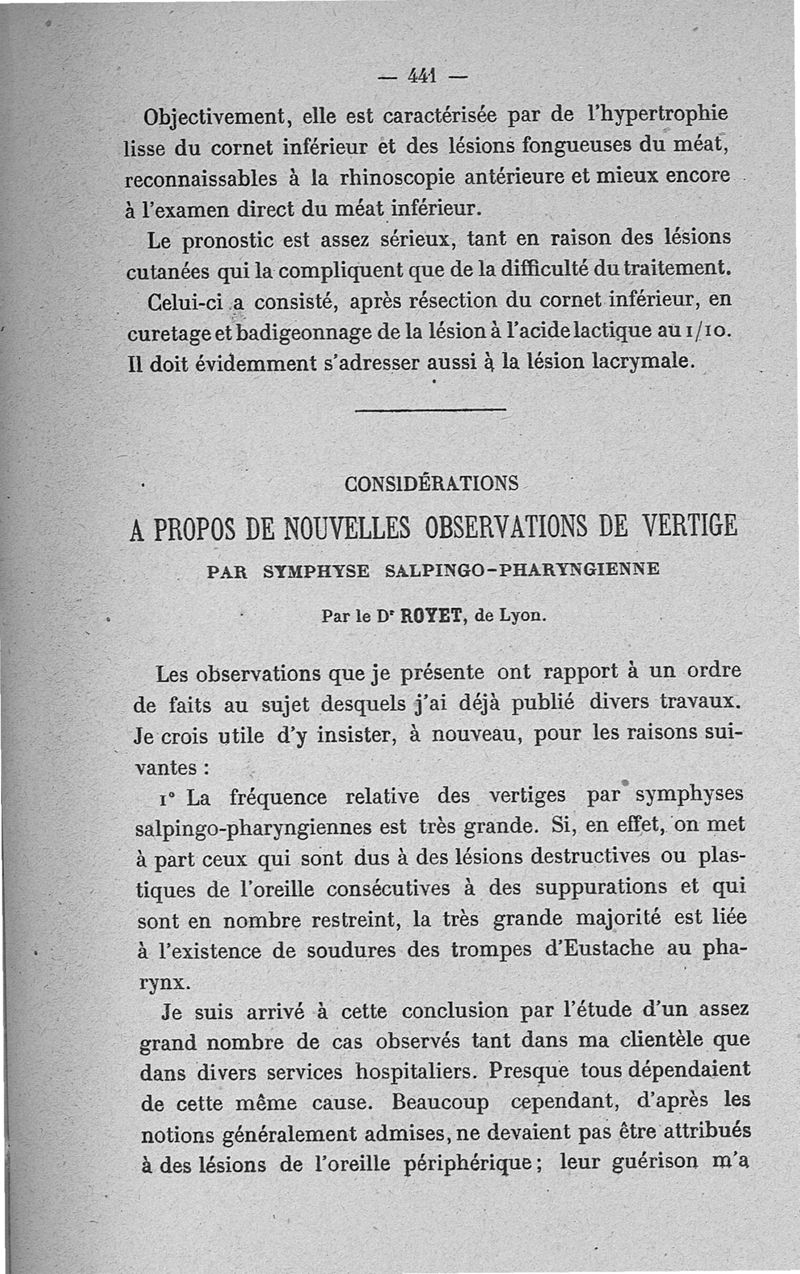 — 441 —

Objectivement, elle est caractérisée par de l'hypertrophie lisse du cornet inférieur et des lésions fongueuses du méat, reconnaissables à la rhinoscopie antérieure et mieux encore à l'examen direct du méat inférieur.

Le pronostic est assez sérieux, tant en raison des lésions cutanées qui la compliquent que de la difficulté du traitement.

Celui-ci a consisté, après résection du cornet inférieur, en curetage et badigeonnage de la lésion à l'acide lactique au 1/10. Il doit évidemment s'adresser aussi à la lésion lacrymale.

CONSIDÉRATIONS

A PROPOS DE NOUVELLES OBSERVATIONS DE VERTIGE

PAR SYMPHYSE SALPINGO-PHARYNGIENNE

Par le Dr ROYET, de Lyon.

Les observations que je présente ont rapport à un ordre de faits au sujet desquels j'ai déjà publié divers travaux. Je crois utile d'y insister, à nouveau, pour les raisons suivantes :

1° La fréquence relative des vertiges par symphyses salpingo-pharyngiennes est très grande. Si, en effet, on met à part ceux qui sont dus à des lésions destructives ou plastiques de l'oreille consécutives à des suppurations et qui sont en nombre restreint, la très grande majorité est liée à l'existence de soudures des trompes d'Eustache au pharynx.

Je suis arrivé à cette conclusion par l'étude d'un assez grand nombre de cas observés tant dans ma clientèle que dans divers services hospitaliers. Presque tous dépendaient de cette même cause. Beaucoup cependant, d'après les notions généralement admises, ne devaient pas être attribués à des lésions de l'oreille périphérique ; leur guérison m'a